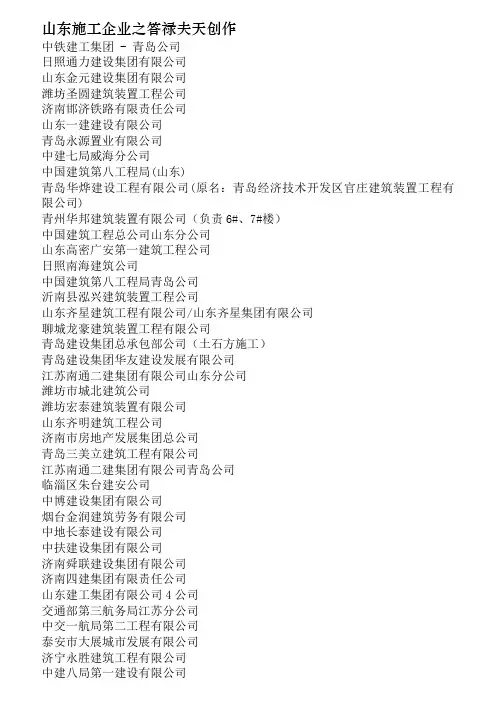 山东施工企业之答禄夫天创作
中铁建工集团 - 青岛公司
日照通力建设集团有限公司
山东金元建设集团有限公司
潍坊圣圆建筑装置工程公司
济南邯济铁路有限责任公司
山东一建建设有限公司
青岛永源置业有限公司
中建七局威海分公司
中国建筑第八工程局(山东)
青岛华烨建设工程有限公司(原名：青岛经济技术开发区官庄建筑装置工程有限公司)
青州华邦建筑装置有限公司（负责 6#、7#楼）
中国建筑工程总公司山东分公司
山东高密广安第一建筑工程公司
日照南海建筑公司
中国建筑第八工程局青岛公司
沂南县泓兴建筑装置工程公司
山东齐星建筑工程有限公司/山东齐星集团有限公司
聊城龙豪建筑装置工程有限公司
青岛建设集团总承包部公司（土石方施工）
青岛建设集团华友建设发展有限公司
江苏南通二建集团有限公司山东分公司
潍坊市城北建筑公司
潍坊宏泰建筑装置有限公司
山东齐明建筑工程公司
济南市房地产发展集团总公司
青岛三美立建筑工程有限公司
江苏南通二建集团有限公司青岛公司
临淄区朱台建安公司
中博建设集团有限公司
烟台金润建筑劳务有限公司
中地长泰建设有限公司
中扶建设集团有限公司
济南舜联建设集团有限公司
济南四建集团有限责任公司
山东建工集团有限公司 4 公司
交通部第三航务局江苏分公司
中交一航局第二工程有限公司
泰安市大展城市发展有限公司
济宁永胜建筑工程有限公司
中建八局第一建设有限公司